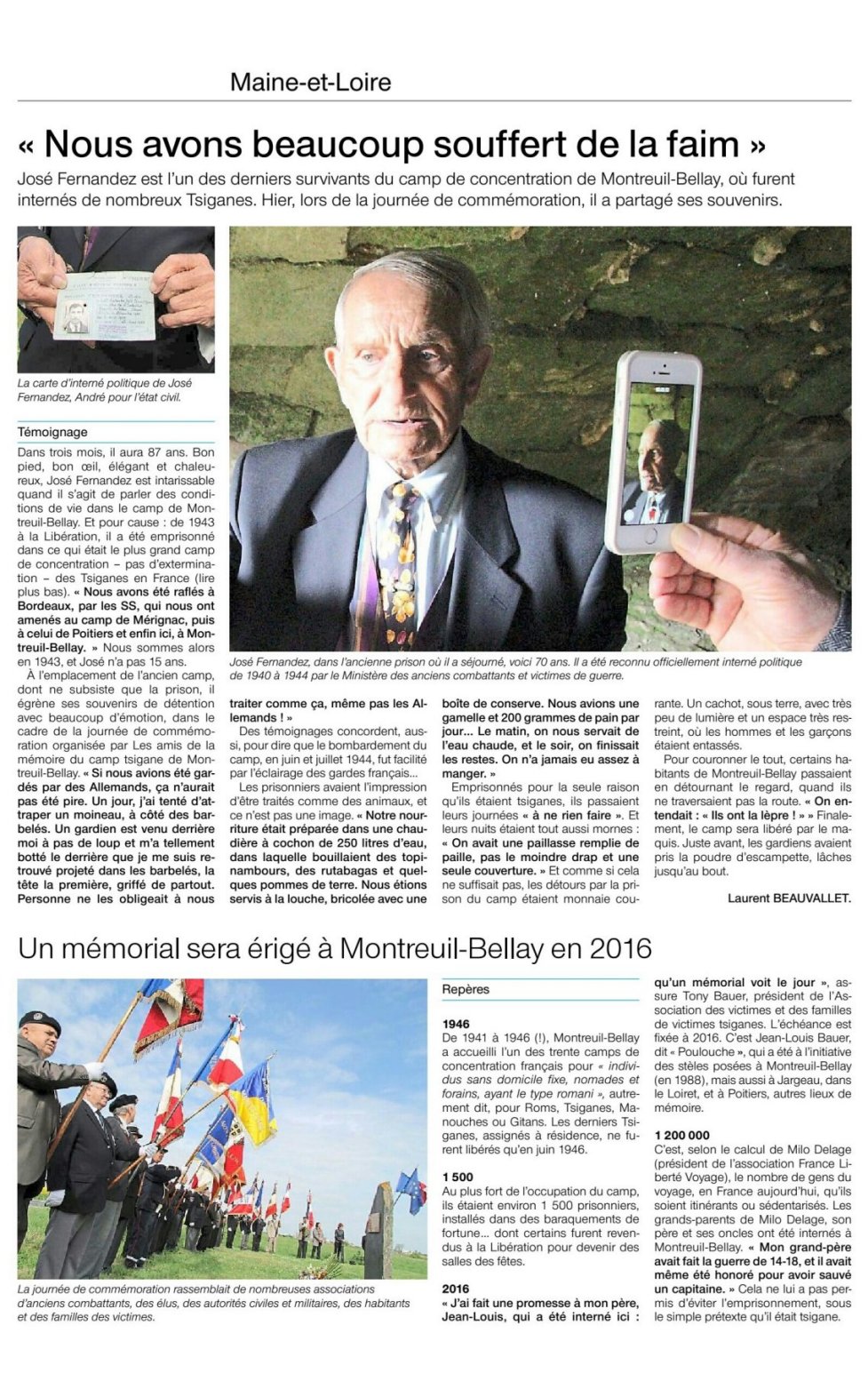 Maine-et-Loire

« Nous avons beaucoup souffert de la faim »

José Fernandez est l'un des derniers survivants du camp de concentration de Montreuil-Bellay, où furent internés de nombreux Tsiganes. Hier, lors de la journée de commémoration, il a partagé ses souvenirs.

La carte d'interné politique de José Fernandez, André pour l'état civil.

José Fernandez, dans l'ancienne prison où il a séjourné, voici 70 ans. Il a été reconnu officiellement interné politique de 1940 à 1944 par le Ministère des anciens combattants et victimes de guerre.

Témoignage

Dans trois mois, il aura 87 ans. Bon pied, bon œil, élégant et chaleureux, José Fernandez est intarissable quand il s'agit de parler des conditions de vie dans le camp de Montreuil-Bellay. Et pour cause : de 1943 à la Libération, il a été emprisonné dans ce qui était le plus grand camp de concentration – pas d'extermination – des Tsiganes en France (lire plus bas). « Nous avons été raflés à Bordeaux, par les SS, qui nous ont amenés au camp de Mérignac, puis à celui de Poitiers et enfin ici, à Montreuil-Bellay. » Nous sommes alors en 1943, et José n'a pas 15 ans.

À l'emplacement de l'ancien camp, dont ne subsiste que la prison, il égrène ses souvenirs de détention avec beaucoup d'émotion, dans le cadre de la journée de commémoration organisée par Les amis de la mémoire du camp tsigane de Montreuil-Bellay. « Si nous avions été gardés par des Allemands, ça n'aurait pas été pire. Un jour, j'ai tenté d'attraper un moineau, à côté des barbelés. Un gardien est venu derrière moi à pas de loup et m'a tellement botté le derrière que je me suis retrouvé projeté dans les barbelés, la tête la première, griffé de partout. Personne ne les obligeait à nous traiter comme ça, même pas les Allemands ! »

Des témoignages concordent, aussi, pour dire que le bombardement du camp, en juin et juillet 1944, fut facilité par l'éclairage des gardes français...

Les prisonniers avaient l'impression d'être traités comme des animaux, et ce n'est pas une image. « Notre nourriture était préparée dans une chaudière à cochon de 250 litres d'eau, dans laquelle bouillaient des topinambours, des rutabagas et quelques pommes de terre. Nous étions servis à la louche, bricolée avec une boîte de conserve. Nous avions une gamelle et 200 grammes de pain par jour... Le matin, on nous servait de l'eau chaude, et le soir, on finissait les restes. On n'a jamais eu assez à manger. »

Emprisonnés pour la seule raison qu'ils étaient tsiganes, ils passaient leurs journées « à ne rien faire ». Et leurs nuits étaient tout aussi mornes : « On avait une paillasse remplie de paille, pas le moindre drap et une seule couverture. » Et comme si cela ne suffisait pas, les détours par la prison du camp étaient monnaie courante. Un cachot, sous terre, avec très peu de lumière et un espace très restreint, où les hommes et les garçons étaient entassés.

Pour couronner le tout, certains habitants de Montreuil-Bellay passaient en détournant le regard, quand ils ne traversaient pas la route. « On entendait : « Ils ont la lèpre ! » » Finalement, le camp sera libéré par le maquis. Juste avant, les gardiens avaient pris la poudre d'escampette, lâches jusqu'au bout.

Laurent BEAUVALLET.

Un mémorial sera érigé à Montreuil-Bellay en 2016

La journée de commémoration rassemblait de nombreuses associations d'anciens combattants, des élus, des autorités civiles et militaires, des habitants et des familles des victimes.

Repères

1946
De 1941 à 1946 (!), Montreuil-Bellay a accueilli l'un des trente camps de concentration français pour « individus sans domicile fixe, nomades et forains, ayant le type romani », autrement dit, pour Roms, Tsiganes, Manouches ou Gitans. Les derniers Tsiganes, assignés à résidence, ne furent libérés qu'en juin 1946.

1 500
Au plus fort de l'occupation du camp, ils étaient environ 1 500 prisonniers, installés dans des baraquements de fortune... dont certains furent revendus à la Libération pour devenir des salles des fêtes.

2016
« J'ai fait une promesse à mon père, Jean-Louis, qui a été interné ici : qu'un mémorial voit le jour », assure Tony Bauer, président de l'Association des victimes et des familles de victimes tsiganes. L'échéance est fixée à 2016. C'est Jean-Louis Bauer, dit « Poulouche », qui a été à l'initiative des stèles posées à Montreuil-Bellay (en 1988), mais aussi à Jargeau, dans le Loiret, et à Poitiers, autres lieux de mémoire.

1 200 000
C'est, selon le calcul de Milo Delage (président de l'association France Liberté Voyage), le nombre de gens du voyage, en France aujourd'hui, qu'ils soient itinérants ou sédentarisés. Les grands-parents de Milo Delage, son père et ses oncles ont été internés à Montreuil-Bellay. « Mon grand-père avait fait la guerre de 14-18, et il avait même été honoré pour avoir sauvé un capitaine. » Cela ne lui a pas permis d'éviter l'emprisonnement, sous le simple prétexte qu'il était tsigane.